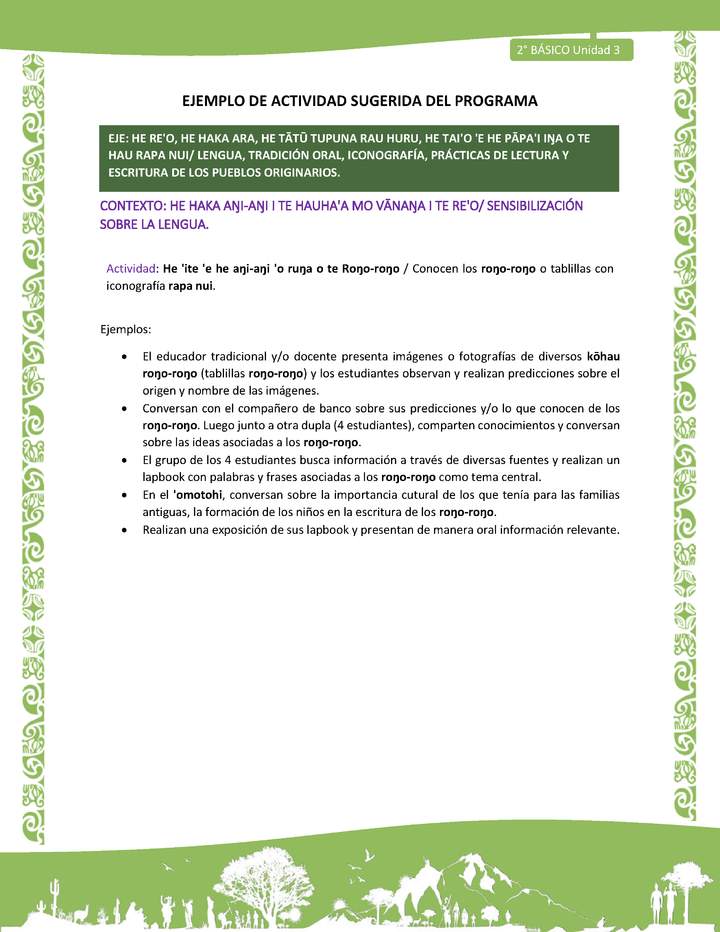 2° BÁSICO Unidad 3

EJEMPLO DE ACTIVIDAD SUGERIDA DEL PROGRAMA

EJE: HE RE'O, HE HAKA ARA, HE TĀTŪ TUPUNA RAU HURU, HE TAI'O 'E HE PĀPA'I IŊA O TE HAU RAPA NUI/ LENGUA, TRADICIÓN ORAL, ICONOGRAFÍA, PRÁCTICAS DE LECTURA Y ESCRITURA DE LOS PUEBLOS ORIGINARIOS.

CONTEXTO: HE HAKA AŊI-AŊI I TE HAUHA'A MO VĀNAŊA I TE RE'O/ SENSIBILIZACIÓN SOBRE LA LENGUA.

Actividad: He 'ite 'e he aŋi-aŋi 'o ruŋa o te Roŋo-roŋo / Conocen los roŋo-roŋo o tablillas con iconografía rapa nui.

Ejemplos:

• El educador tradicional y/o docente presenta imágenes o fotografías de diversos kōhau roŋo-roŋo (tablillas roŋo-roŋo) y los estudiantes observan y realizan predicciones sobre el origen y nombre de las imágenes.
• Conversan con el compañero de banco sobre sus predicciones y/o lo que conocen de los roŋo-roŋo. Luego junto a otra dupla (4 estudiantes), comparten conocimientos y conversan sobre las ideas asociadas a los roŋo-roŋo.
• El grupo de los 4 estudiantes busca información a través de diversas fuentes y realizan un lapbook con palabras y frases asociadas a los roŋo-roŋo como tema central.
• En el 'omotohi, conversan sobre la importancia cutural de los que tenía para las familias antiguas, la formación de los niños en la escritura de los roŋo-roŋo.
• Realizan una exposición de sus lapbook y presentan de manera oral información relevante.